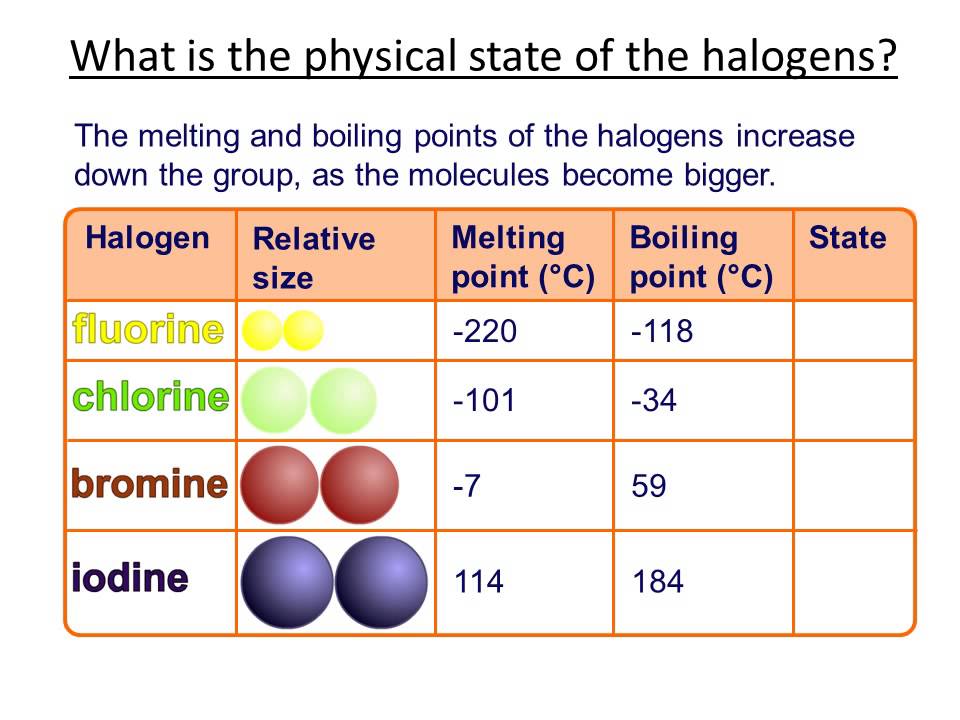 What is the physical state of the halogens?

The melting and boiling points of the halogens increase down the group, as the molecules become bigger.

| Halogen | Relative size | Melting point (°C) | Boiling point (°C) | State |
|---|---|---|---|---|
| fluorine |  | -220 | -118 |  |
| chlorine |  | -101 | -34 |  |
| bromine |  | -7 | 59 |  |
| iodine |  | 114 | 184 |  |